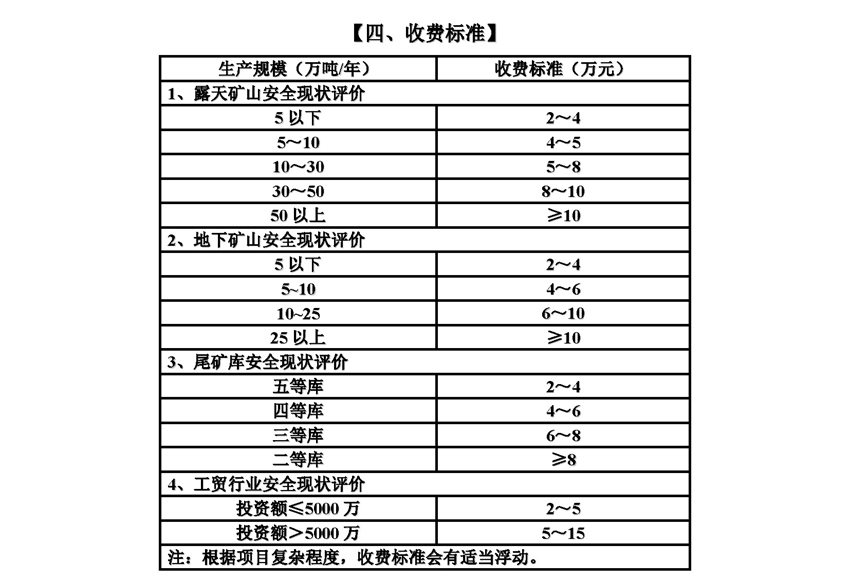 【四、收费标准】

| 生产规模（万吨/年） | 收费标准（万元） |
|---|---|
| 1、露天矿山安全现状评价 | |
| 5 以下 | 2～4 |
| 5～10 | 4～5 |
| 10～30 | 5～8 |
| 30～50 | 8～10 |
| 50 以上 | ≥10 |
| 2、地下矿山安全现状评价 | |
| 5 以下 | 2～4 |
| 5~10 | 4～6 |
| 10~25 | 6～10 |
| 25 以上 | ≥10 |
| 3、尾矿库安全现状评价 | |
| 五等库 | 2～4 |
| 四等库 | 4～6 |
| 三等库 | 6～8 |
| 二等库 | ≥8 |
| 4、工贸行业安全现状评价 | |
| 投资额≤5000 万 | 2～5 |
| 投资额＞5000 万 | 5～15 |
| 注：根据项目复杂程度，收费标准会有适当浮动。 | |